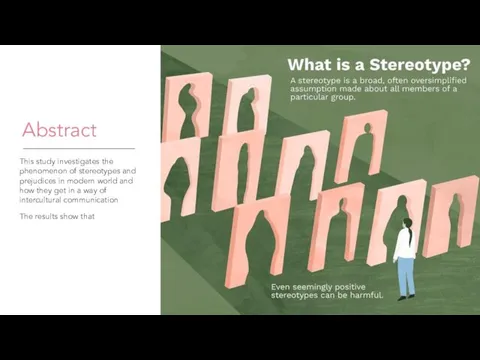 Abstract

This study investigates the phenomenon of stereotypes and prejudices in modern world and how they get in a way of intercultural communication

The results show that

What is a Stereotype?

A stereotype is a broad, often oversimplified assumption made about all members of a particular group.

Even seemingly positive stereotypes can be harmful.